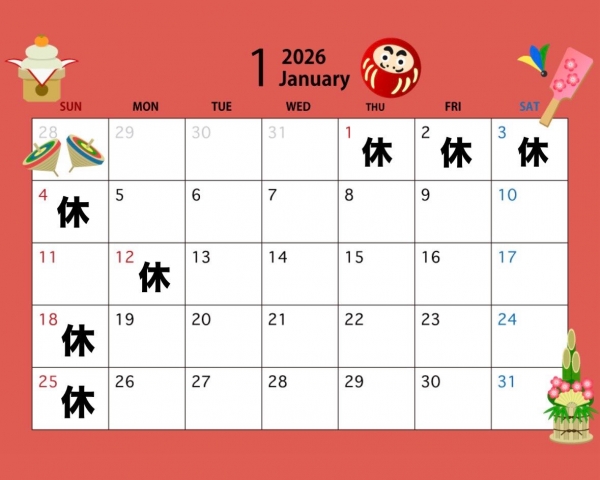 1 2026
January

| SUN | MON | TUE | WED | THU | FRI | SAT |
|---|---|---|---|---|---|---|
| 28 | 29 | 30 | 31 | 1 休 | 2 休 | 3 休 |
| 4 休 | 5 | 6 | 7 | 8 | 9 | 10 |
| 11 | 12 休 | 13 | 14 | 15 | 16 | 17 |
| 18 休 | 19 | 20 | 21 | 22 | 23 | 24 |
| 25 休 | 26 | 27 | 28 | 29 | 30 | 31 |